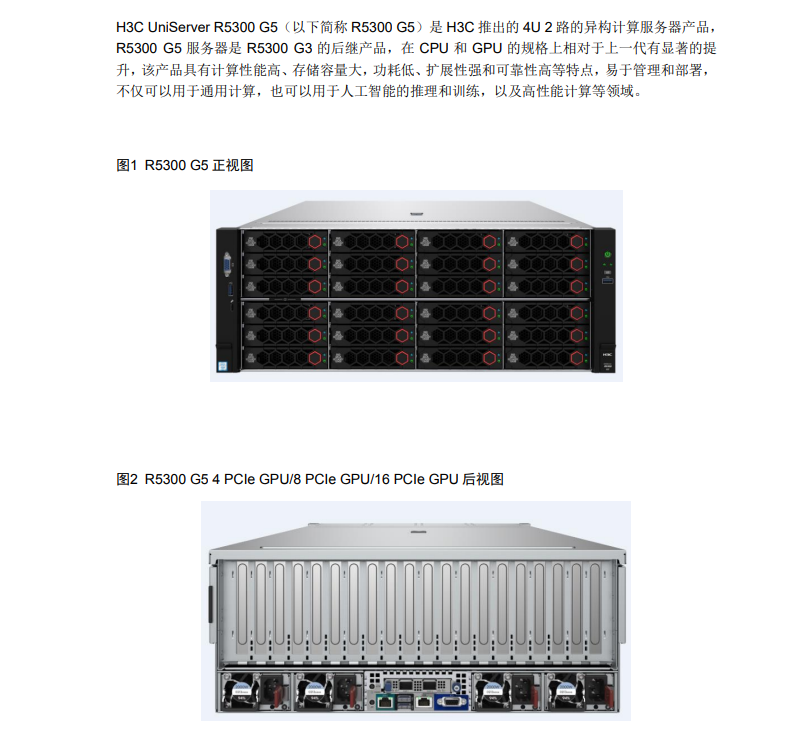 H3C UniServer R5300 G5（以下简称 R5300 G5）是 H3C 推出的 4U 2 路的异构计算服务器产品，R5300 G5 服务器是 R5300 G3 的后继产品，在 CPU 和 GPU 的规格上相对于上一代有显著的提升，该产品具有计算性能高、存储容量大，功耗低、扩展性强和可靠性高等特点，易于管理和部署，不仅可以用于通用计算，也可以用于人工智能的推理和训练，以及高性能计算等领域。

图1 R5300 G5 正视图

H3C

图2 R5300 G5 4 PCIe GPU/8 PCIe GPU/16 PCIe GPU 后视图